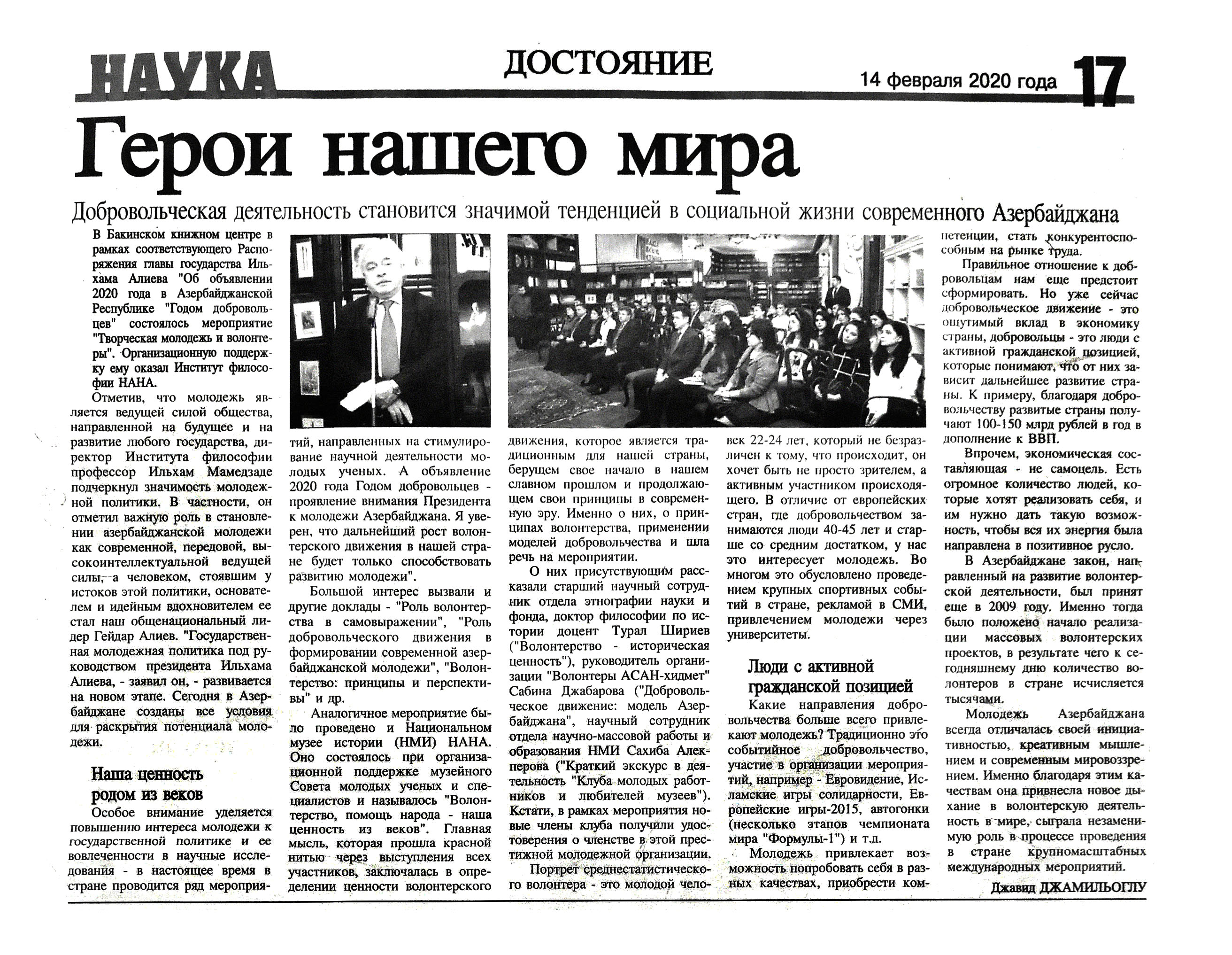 НАУКА

ДОСТОЯНИЕ

14 февраля 2020 года 17

Герои нашего мира

Добровольческая деятельность становится значимой тенденцией в социальной жизни современного Азербайджана

В Бакинском книжном центре в рамках соответствующего Распоряжения главы государства Ильхама Алиева "Об объявлении 2020 года в Азербайджанской Республике "Годом добровольцев" состоялось мероприятие "Творческая молодежь и волонтеры". Организационную поддержку ему оказал Институт философии НАНА.

Отметив, что молодежь является ведущей силой общества, направленной на будущее и на развитие любого государства, директор Института философии профессор Ильхам Мамедзаде подчеркнул значимость молодежной политики. В частности, он отметил важную роль в становлении азербайджанской молодежи как современной, передовой, высокоинтеллектуальной ведущей силы, а человеком, стоявшим у истоков этой политики, основателем и идейным вдохновителем ее стал наш общенациональный лидер Гейдар Алиев. "Государственная молодежная политика под руководством президента Ильхама Алиева, - заявил он, - развивается на новом этапе. Сегодня в Азербайджане созданы все условия для раскрытия потенциала молодежи.

Наша ценность родом из веков

Особое внимание уделяется повышению интереса молодежи к государственной политике и ее вовлеченности в научные исследования - в настоящее время в стране проводится ряд мероприятий, направленных на стимулирование научной деятельности молодых ученых. А объявление 2020 года Годом добровольцев - проявление внимания Президента к молодежи Азербайджана. Я уверен, что дальнейший рост волонтерского движения в нашей стране будет только способствовать развитию молодежи".

Большой интерес вызвали и другие доклады - "Роль волонтерства в самовыражении", "Роль добровольческого движения в формировании современной азербайджанской молодежи", "Волонтерство: принципы и перспективы" и др.

Аналогичное мероприятие было проведено и Национальном музее истории (НМИ) НАНА. Оно состоялось при организационной поддержке музейного Совета молодых ученых и специалистов и называлось "Волонтерство, помощь народа - наша ценность из веков". Главная мысль, которая прошла красной нитью через выступления всех участников, заключалась в определении ценности волонтерского движения, которое является традиционным для нашей страны, берущем свое начало в нашем славном прошлом и продолжающем свои принципы в современную эру. Именно о них, о принципах волонтерства, применении моделей добровольчества и шла речь на мероприятии.

О них присутствующим рассказали старший научный сотрудник отдела этнографии науки и фонда, доктор философии по истории доцент Турал Шириев ("Волонтерство - историческая ценность"), руководитель организации "Волонтеры АСАН-хидмет" Сабина Джабарова ("Добровольческое движение: модель Азербайджана", научный сотрудник отдела научно-массовой работы и образования НМИ Сахиба Алекперова ("Краткий экскурс в деятельность "Клуба молодых работников и любителей музеев"). Кстати, в рамках мероприятия новые члены клуба получили удостоверения о членстве в этой престижной молодежной организации.

Портрет среднестатистического волонтера - это молодой человек 22-24 лет, который не безразличен к тому, что происходит, он хочет быть не просто зрителем, а активным участником происходящего. В отличие от европейских стран, где добровольчеством занимаются люди 40-45 лет и старше со средним достатком, у нас это интересует молодежь. Во многом это обусловлено проведением крупных спортивных событий в стране, рекламой в СМИ, привлечением молодежи через университеты.

Люди с активной гражданской позицией

Какие направления добровольчества больше всего привлекают молодежь? Традиционно это событийное добровольчество, участие в организации мероприятий, например - Евровидение, Исламские игры солидарности, Европейские игры-2015, автогонки (несколько этапов чемпионата мира "Формулы-1") и т.д.

Молодежь привлекает возможность попробовать себя в разных качествах, приобрести компетенции, стать конкурентоспособным на рынке труда.

Правильное отношение к добровольцам нам еще предстоит сформировать. Но уже сейчас добровольческое движение - это ощутимый вклад в экономику страны, добровольцы - это люди с активной гражданской позицией, которые понимают, что от них зависит дальнейшее развитие страны. К примеру, благодаря добровольчеству развитые страны получают 100-150 млрд рублей в год в дополнение к ВВП.

Впрочем, экономическая составляющая - не самоцель. Есть огромное количество людей, которые хотят реализовать себя, и им нужно дать такую возможность, чтобы вся их энергия была направлена в позитивное русло.

В Азербайджане закон, направленный на развитие волонтерской деятельности, был принят еще в 2009 году. Именно тогда было положено начало реализации массовых волонтерских проектов, в результате чего к сегодняшнему дню количество волонтеров в стране исчисляется тысячами.

Молодежь Азербайджана всегда отличалась своей инициативностью, креативным мышлением и современным мировоззрением. Именно благодаря этим качествам она привнесла новое дыхание в волонтерскую деятельность в мире, сыграла незаменимую роль в процессе проведения в стране крупномасштабных международных мероприятий.

Джавид ДЖАМИЛЬОГЛУ